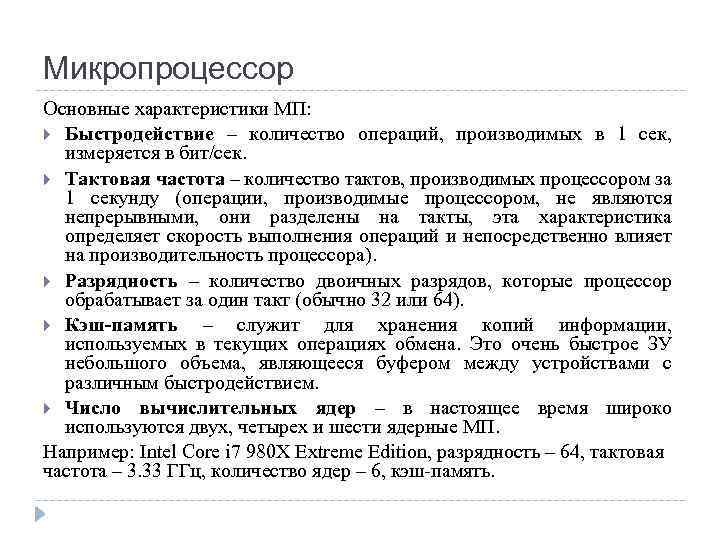 Микропроцессор

Основные характеристики МП:

Быстродействие – количество операций, производимых в 1 сек, измеряется в бит/сек.

Тактовая частота – количество тактов, производимых процессором за 1 секунду (операции, производимые процессором, не являются непрерывными, они разделены на такты, эта характеристика определяет скорость выполнения операций и непосредственно влияет на производительность процессора).

Разрядность – количество двоичных разрядов, которые процессор обрабатывает за один такт (обычно 32 или 64).

Кэш-память – служит для хранения копий информации, используемых в текущих операциях обмена. Это очень быстрое ЗУ небольшого объема, являющееся буфером между устройствами с различным быстродействием.

Число вычислительных ядер – в настоящее время широко используются двух, четырех и шести ядерные МП.

Например: Intel Core i7 980X Extreme Edition, разрядность – 64, тактовая частота – 3.33 ГГц, количество ядер – 6, кэш-память.